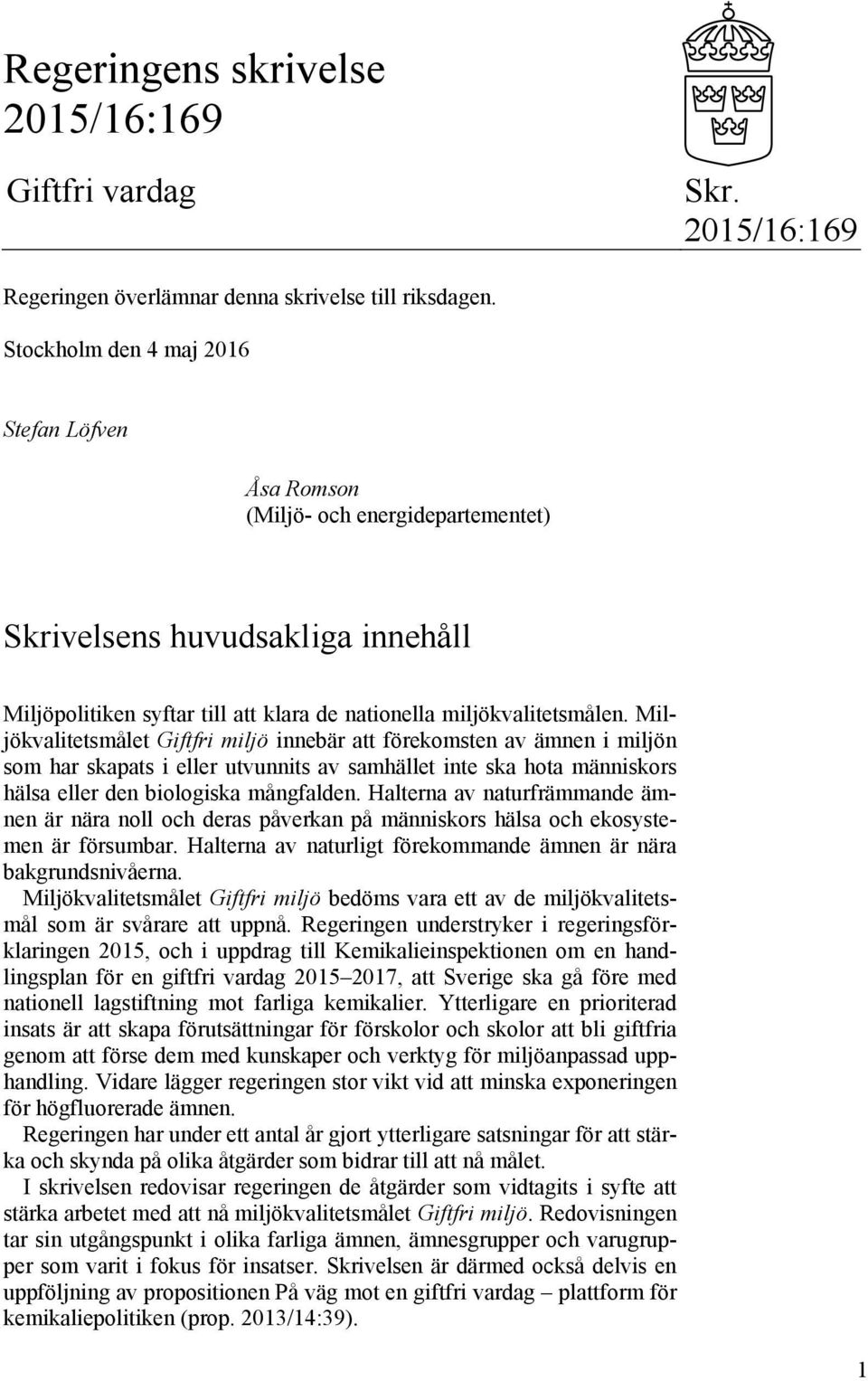 Regeringens skrivelse 2015/16:169

Giftfri vardag

Skr. 2015/16:169

Regeringen överlämnar denna skrivelse till riksdagen.

Stockholm den 4 maj 2016

Stefan Löfven

Åsa Romson
(Miljö- och energidepartementet)

Skrivelsens huvudsakliga innehåll

Miljöpolitiken syftar till att klara de nationella miljökvalitetsmålen. Miljökvalitetsmålet Giftfri miljö innebär att förekomsten av ämnen i miljön som har skapats i eller utvunnits av samhället inte ska hota människors hälsa eller den biologiska mångfalden. Halterna av naturfrämmande ämnen är nära noll och deras påverkan på människors hälsa och ekosystemen är försumbar. Halterna av naturligt förekommande ämnen är nära bakgrundsnivåerna.

Miljökvalitetsmålet Giftfri miljö bedöms vara ett av de miljökvalitetsmål som är svårare att uppnå. Regeringen understryker i regeringsförklaringen 2015, och i uppdrag till Kemikalieinspektionen om en handlingsplan för en giftfri vardag 2015–2017, att Sverige ska gå före med nationell lagstiftning mot farliga kemikalier. Ytterligare en prioriterad insats är att skapa förutsättningar för förskolor och skolor att bli giftfria genom att förse dem med kunskaper och verktyg för miljöanpassad upphandling. Vidare lägger regeringen stor vikt vid att minska exponeringen för högfluorerade ämnen.

Regeringen har under ett antal år gjort ytterligare satsningar för att stärka och skynda på olika åtgärder som bidrar till att nå målet.

I skrivelsen redovisar regeringen de åtgärder som vidtagits i syfte att stärka arbetet med att nå miljökvalitetsmålet Giftfri miljö. Redovisningen tar sin utgångspunkt i olika farliga ämnen, ämnesgrupper och varugrupper som varit i fokus för insatser. Skrivelsen är därmed också delvis en uppföljning av propositionen På väg mot en giftfri vardag – plattform för kemikaliepolitiken (prop. 2013/14:39).

1